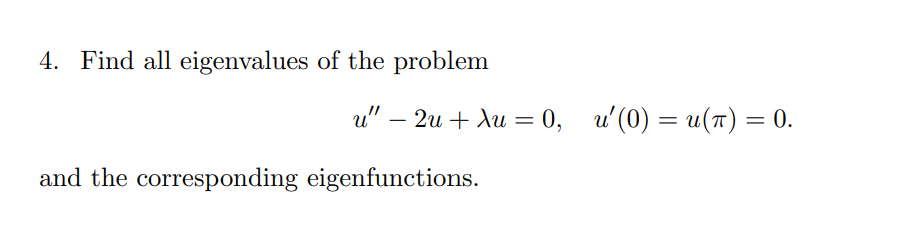 4. Find all eigenvalues of the problem

$u'' - 2u + \lambda u = 0, \quad u'(0) = u(\pi) = 0.$

and the corresponding eigenfunctions.